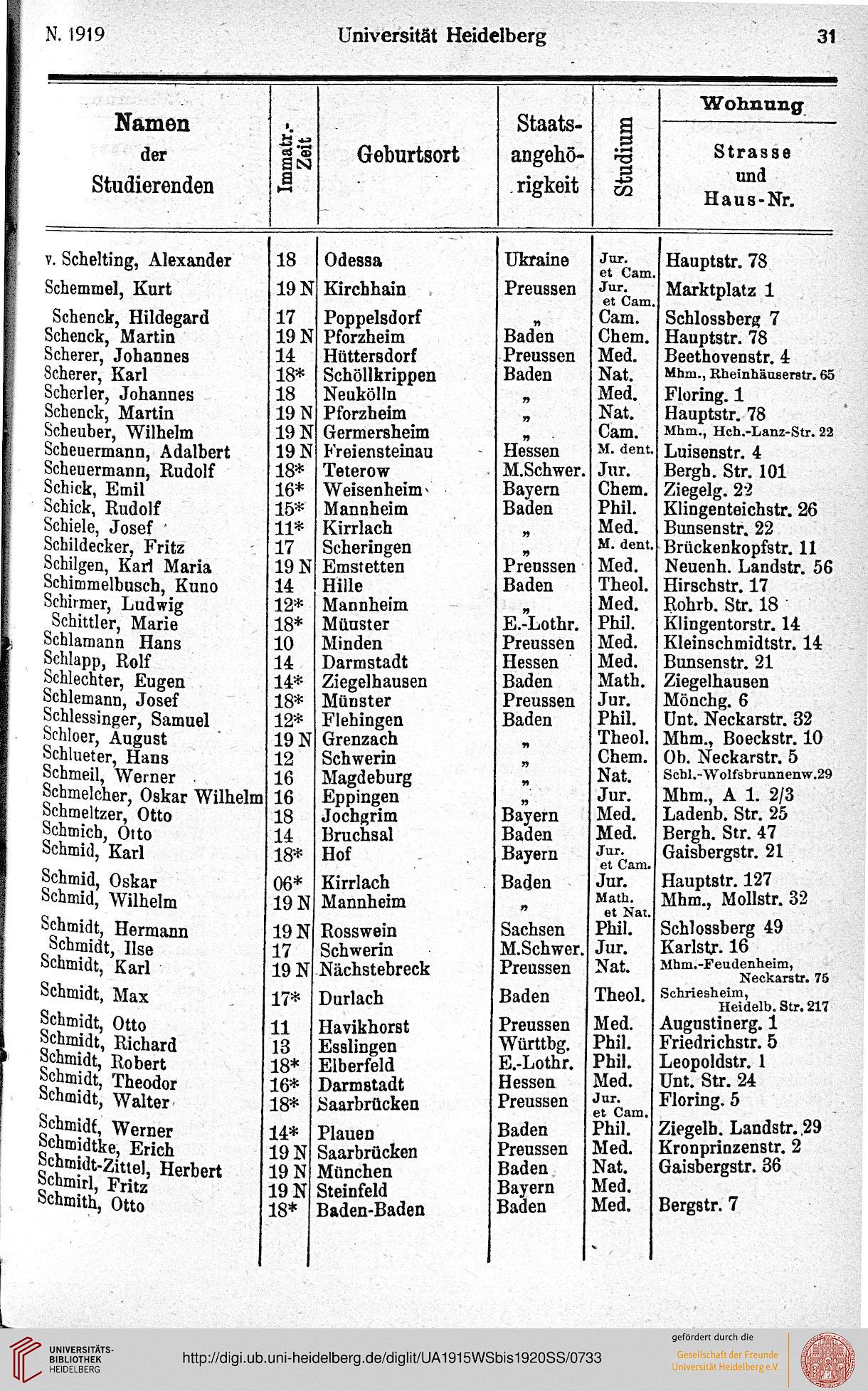 N. 1919 Universität Heidelberg 31

| Namen der Studierenden | Immatr.-Zeit | Geburtsort | Staatsangehörigkeit | Studium | Wohnung Strasse und Haus-Nr. |
|---|---|---|---|---|---|
| v. Schelting, Alexander | 18 | Odessa | Ukraine | Jur. et Cam. | Hauptstr. 78 |
| Schemmel, Kurt | 19 N | Kirchhain | Preussen | Jur. et Cam. | Marktplatz 1 |
| Schenck, Hildegard | 17 | Poppelsdorf | „ | Cam. | Schlossberg 7 |
| Schenck, Martin | 19 N | Pforzheim | Baden | Chem. | Hauptstr. 78 |
| Scherer, Johannes | 14 | Hüttersdorf | Preussen | Med. | Beethovenstr. 4 |
| Scherer, Karl | 18* | Schöllkrippen | Baden | Nat. | Mhm., Rheinhäuserstr. 65 |
| Scherler, Johannes | 18 | Neukölln | „ | Med. | Floring. 1 |
| Schenck, Martin | 19 N | Pforzheim | „ | Nat. | Hauptstr. 78 |
| Scheuber, Wilhelm | 19 N | Germersheim | „ | Cam. | Mhm., Hch.-Lanz-Str. 22 |
| Scheuermann, Adalbert | 19 N | Freiensteinau | Hessen | M. dent. | Luisenstr. 4 |
| Scheuermann, Rudolf | 18* | Teterow | M.Schwer. | Jur. | Bergh. Str. 101 |
| Schick, Emil | 16* | Weisenheim | Bayern | Chem. | Ziegelg. 22 |
| Schick, Rudolf | 15* | Mannheim | Baden | Phil. | Klingenteichstr. 26 |
| Schiele, Josef | 11* | Kirrlach | „ | Med. | Bunsenstr. 22 |
| Schildecker, Fritz | 17 | Scheringen | „ | M. dent. | Brückenkopfstr. 11 |
| Schilgen, Karl Maria | 19 N | Emstetten | Preussen | Med. | Neuenh. Landstr. 56 |
| Schimmelbusch, Kuno | 14 | Hille | Baden | Theol. | Hirschstr. 17 |
| Schirmer, Ludwig | 12* | Mannheim | „ | Med. | Rohrb. Str. 18 |
| Schittler, Marie | 18* | Münster | E.-Lothr. | Phil. | Klingentorstr. 14 |
| Schlamann Hans | 10 | Minden | Preussen | Med. | Kleinschmidtstr. 14 |
| Schlapp, Rolf | 14 | Darmstadt | Hessen | Med. | Bunsenstr. 21 |
| Schlechter, Eugen | 14* | Ziegelhausen | Baden | Math. | Ziegelhausen |
| Schlemann, Josef | 18* | Münster | Preussen | Jur. | Mönchg. 6 |
| Schlessinger, Samuel | 12* | Flehingen | Baden | Phil. | Unt. Neckarstr. 32 |
| Schloer, August | 19 N | Grenzach | „ | Theol. | Mhm., Boeckstr. 10 |
| Schlueter, Hans | 12 | Schwerin | „ | Chem. | Ob. Neckarstr. 5 |
| Schmeil, Werner | 16 | Magdeburg | „ | Nat. | Schl.-Wolfsbrunnenw.29 |
| Schmelcher, Oskar Wilhelm | 16 | Eppingen | „ | Jur. | Mhm., A 1. 2/3 |
| Schmeltzer, Otto | 18 | Jochgrim | Bayern | Med. | Ladenb. Str. 25 |
| Schmich, Otto | 14 | Bruchsal | Baden | Med. | Bergh. Str. 47 |
| Schmid, Karl | 18* | Hof | Bayern | Jur. et Cam. | Gaisbergstr. 21 |
| Schmid, Oskar | 06* | Kirrlach | Baden | Jur. | Hauptstr. 127 |
| Schmid, Wilhelm | 19 N | Mannheim | „ | Math. et Nat. | Mhm., Mollstr. 32 |
| Schmidt, Hermann | 19 N | Rosswein | Sachsen | Phil. | Schlossberg 49 |
| Schmidt, Ilse | 17 | Schwerin | M.Schwer. | Jur. | Karlstr. 16 |
| Schmidt, Karl | 19 N | Nächstebreck | Preussen | Nat. | Mhm.-Feudenheim, Neckarstr. 75 |
| Schmidt, Max | 17* | Durlach | Baden | Theol. | Schriesheim, Heidelb. Str. 217 |
| Schmidt, Otto | 11 | Havikhorst | Preussen | Med. | Augustinerg. 1 |
| Schmidt, Richard | 13 | Esslingen | Württbg. | Phil. | Friedrichstr. 5 |
| Schmidt, Robert | 18* | Elberfeld | E.-Lothr. | Phil. | Leopoldstr. 1 |
| Schmidt, Theodor | 16* | Darmstadt | Hessen | Med. | Unt. Str. 24 |
| Schmidt, Walter | 18* | Saarbrücken | Preussen | Jur. et Cam. | Floring. 5 |
| Schmidt, Werner | 14* | Plauen | Baden | Phil. | Ziegelh. Landstr. 29 |
| Schmidtke, Erich | 19 N | Saarbrücken | Preussen | Med. | Kronprinzenstr. 2 |
| Schmidt-Zittel, Herbert | 19 N | München | Baden | Nat. | Gaisbergstr. 36 |
| Schmirl, Fritz | 19 N | Steinfeld | Bayern | Med. | |
| Schmith, Otto | 18* | Baden-Baden | Baden | Med. | Bergstr. 7 |

UNIVERSITÄTS-BIBLIOTHEK HEIDELBERG
http://digi.ub.uni-heidelberg.de/diglit/UA1915WSbis1920SS/0733
gefördert durch die Gesellschaft der Freunde Universität Heidelberg e.V.